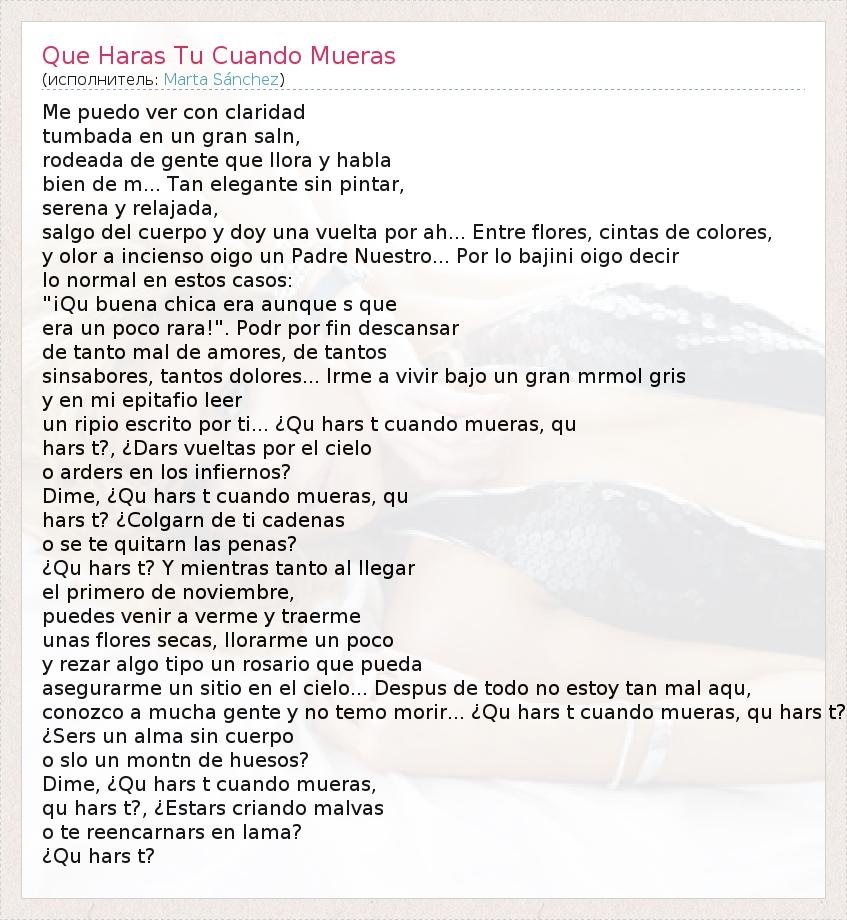 Que Haras Tu Cuando Mueras
(исполнитель: Marta Sánchez)

Me puedo ver con claridad
tumbada en un gran saln,
rodeada de gente que llora y habla
bien de m... Tan elegante sin pintar,
serena y relajada,
salgo del cuerpo y doy una vuelta por ah... Entre flores, cintas de colores,
y olor a incienso oigo un Padre Nuestro... Por lo bajini oigo decir
lo normal en estos casos:
"¡Qu buena chica era aunque s que
era un poco rara!". Podr por fin descansar
de tanto mal de amores, de tantos
sinsabores, tantos dolores... Irme a vivir bajo un gran mrmol gris
y en mi epitafio leer
un ripio escrito por ti... ¿Qu hars t cuando mueras, qu
hars t?, ¿Dars vueltas por el cielo
o arders en los infiernos?
Dime, ¿Qu hars t cuando mueras, qu
hars t? ¿Colgarn de ti cadenas
o se te quitarn las penas?
¿Qu hars t? Y mientras tanto al llegar
el primero de noviembre,
puedes venir a verme y traerme
unas flores secas, llorarme un poco
y rezar algo tipo un rosario que pueda
asegurarme un sitio en el cielo... Despus de todo no estoy tan mal aqu,
conozco a mucha gente y no temo morir... ¿Qu hars t cuando mueras, qu hars t?
¿Sers un alma sin cuerpo
o slo un montn de huesos?
Dime, ¿Qu hars t cuando mueras,
qu hars t?, ¿Estars criando malvas
o te reencarnars en lama?
¿Qu hars t?